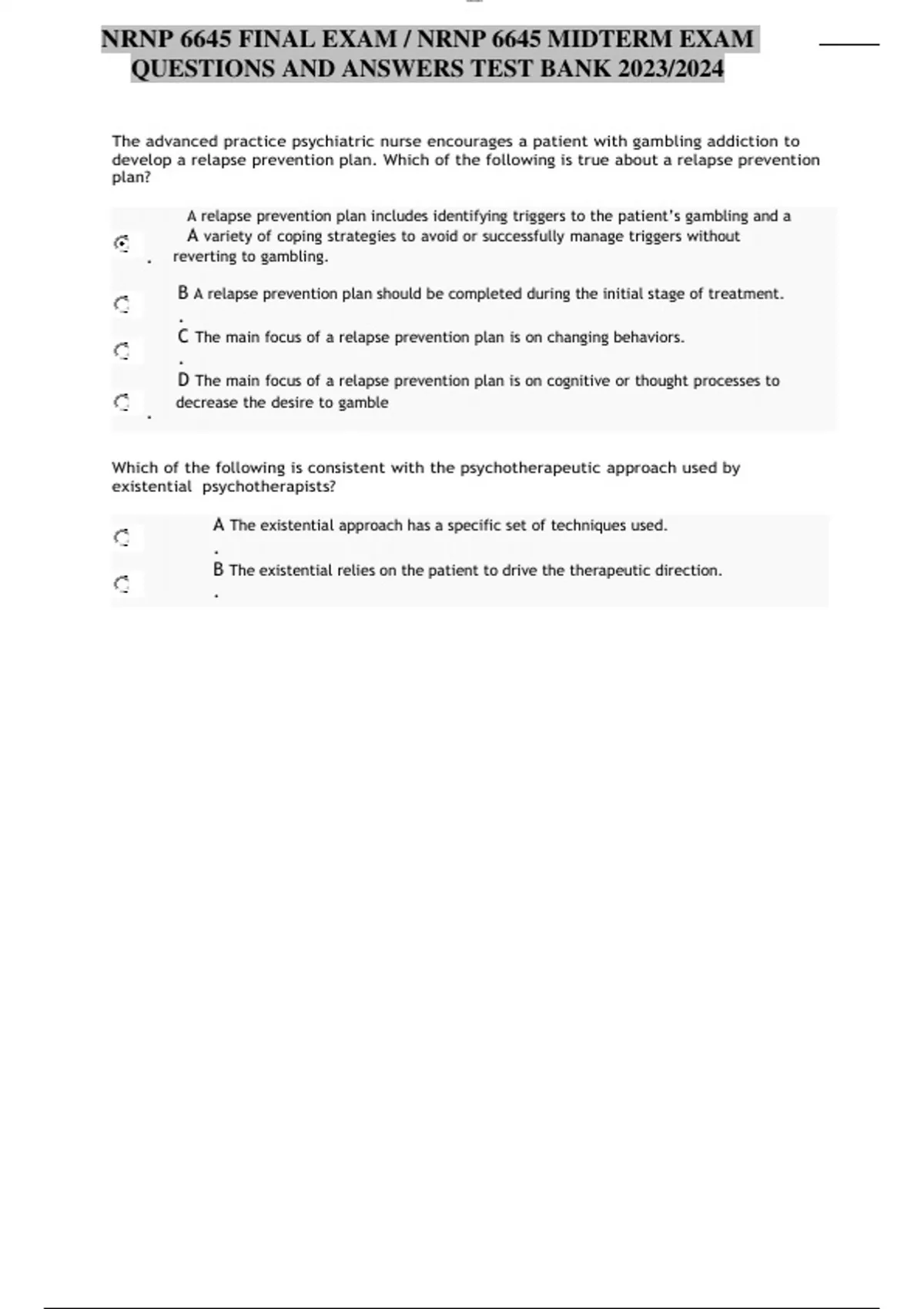 NRNP 6645 FINAL EXAM / NRNP 6645 MIDTERM EXAM QUESTIONS AND ANSWERS TEST BANK 2023/2024

The advanced practice psychiatric nurse encourages a patient with gambling addiction to develop a relapse prevention plan. Which of the following is true about a relapse prevention plan?

A. A relapse prevention plan includes identifying triggers to the patient's gambling and a variety of coping strategies to avoid or successfully manage triggers without reverting to gambling.

B. A relapse prevention plan should be completed during the initial stage of treatment.

C. The main focus of a relapse prevention plan is on changing behaviors.

D. The main focus of a relapse prevention plan is on cognitive or thought processes to decrease the desire to gamble

Which of the following is consistent with the psychotherapeutic approach used by existential psychotherapists?

A. The existential approach has a specific set of techniques used.

B. The existential relies on the patient to drive the therapeutic direction.